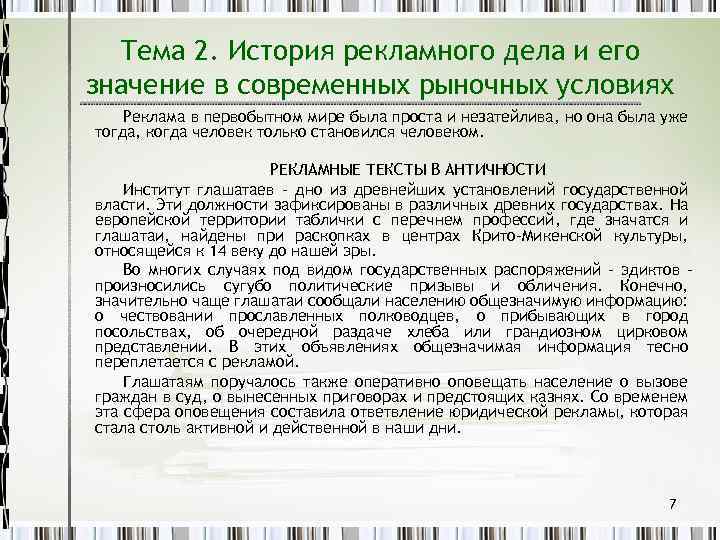 Тема 2. История рекламного дела и его значение в современных рыночных условиях

Реклама в первобытном мире была проста и незатейлива, но она была уже тогда, когда человек только становился человеком.

РЕКЛАМНЫЕ ТЕКСТЫ В АНТИЧНОСТИ

Институт глашатаев - дно из древнейших установлений государственной власти. Эти должности зафиксированы в различных древних государствах. На европейской территории таблички с перечнем профессий, где значатся и глашатаи, найдены при раскопках в центрах Крито-Микенской культуры, относящейся к 14 веку до нашей эры.

Во многих случаях под видом государственных распоряжений - эдиктов - произносились сугубо политические призывы и обличения. Конечно, значительно чаще глашатаи сообщали населению общезначимую информацию: о чествовании прославленных полководцев, о прибывающих в город посольствах, об очередной раздаче хлеба или грандиозном цирковом представлении. В этих объявлениях общезначимая информация тесно переплетается с рекламой.

Глашатаям поручалось также оперативно оповещать население о вызове граждан в суд, о вынесенных приговорах и предстоящих казнях. Со временем эта сфера оповещения составила ответвление юридической рекламы, которая стала столь активной и действенной в наши дни.

7